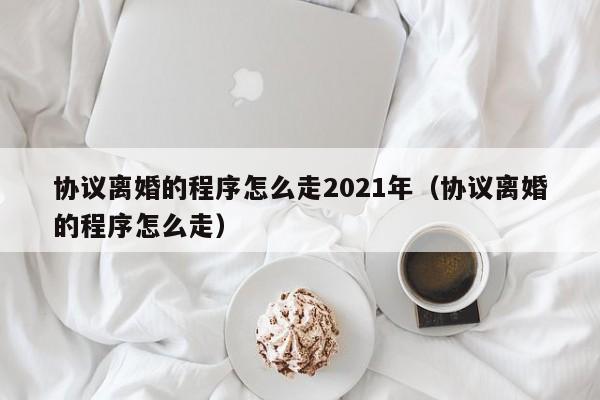 协议离婚的程序怎么走2021年（协议离婚的程序怎么走）